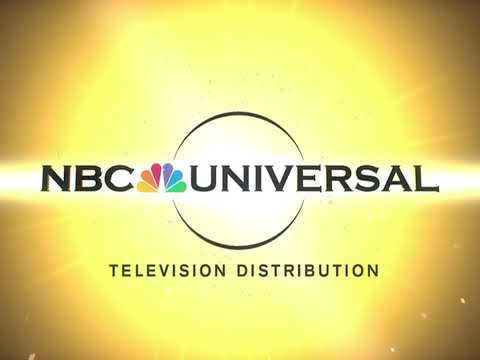 NBC UNIVERSAL

TELEVISION DISTRIBUTION